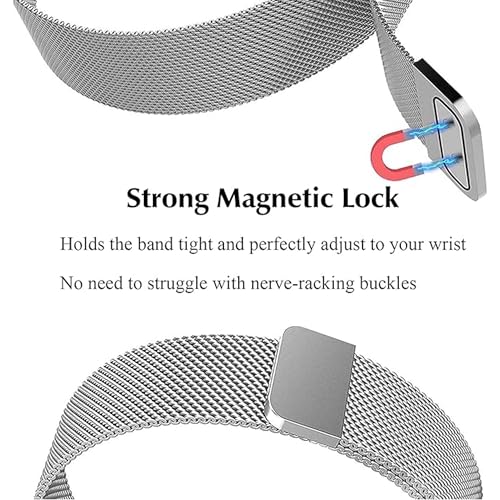 Strong Magnetic Lock

Holds the band tight and perfectly adjust to your wrist

No need to struggle with nerve-racking buckles